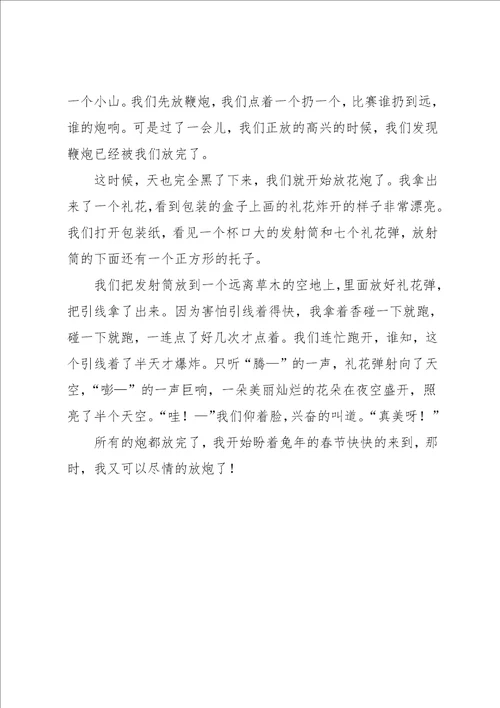 一个小山。我们先放鞭炮，我们点着一个扔一个，比赛谁扔到远，谁的炮响。可是过了一会儿，我们正放的高兴的时候，我们发现鞭炮已经被我们放完了。

这时候，天也完全黑了下来，我们就开始放花炮了。我拿出来了一个礼花，看到包装的盒子上画的礼花炸开的样子非常漂亮。我们打开包装纸，看见一个杯口大的发射筒和七个礼花弹，放射筒的下面还有一个正方形的托子。

我们把发射筒放到一个远离草木的空地上，里面放好礼花弹，把引线拿了出来。因为害怕引线着得快，我拿着香碰一下就跑，碰一下就跑，一连点了好几次才点着。我们连忙跑开，谁知，这个引线着了半天才爆炸。只听“腾—”的一声，礼花弹射向了天空，“嘭—”的一声巨响，一朵美丽灿烂的花朵在夜空盛开，照亮了半个天空。“哇！—”我们仰着脸，兴奋的叫道。“真美呀！”

所有的炮都放完了，我开始盼着兔年的春节快快的来到，那时，我又可以尽情的放炮了！